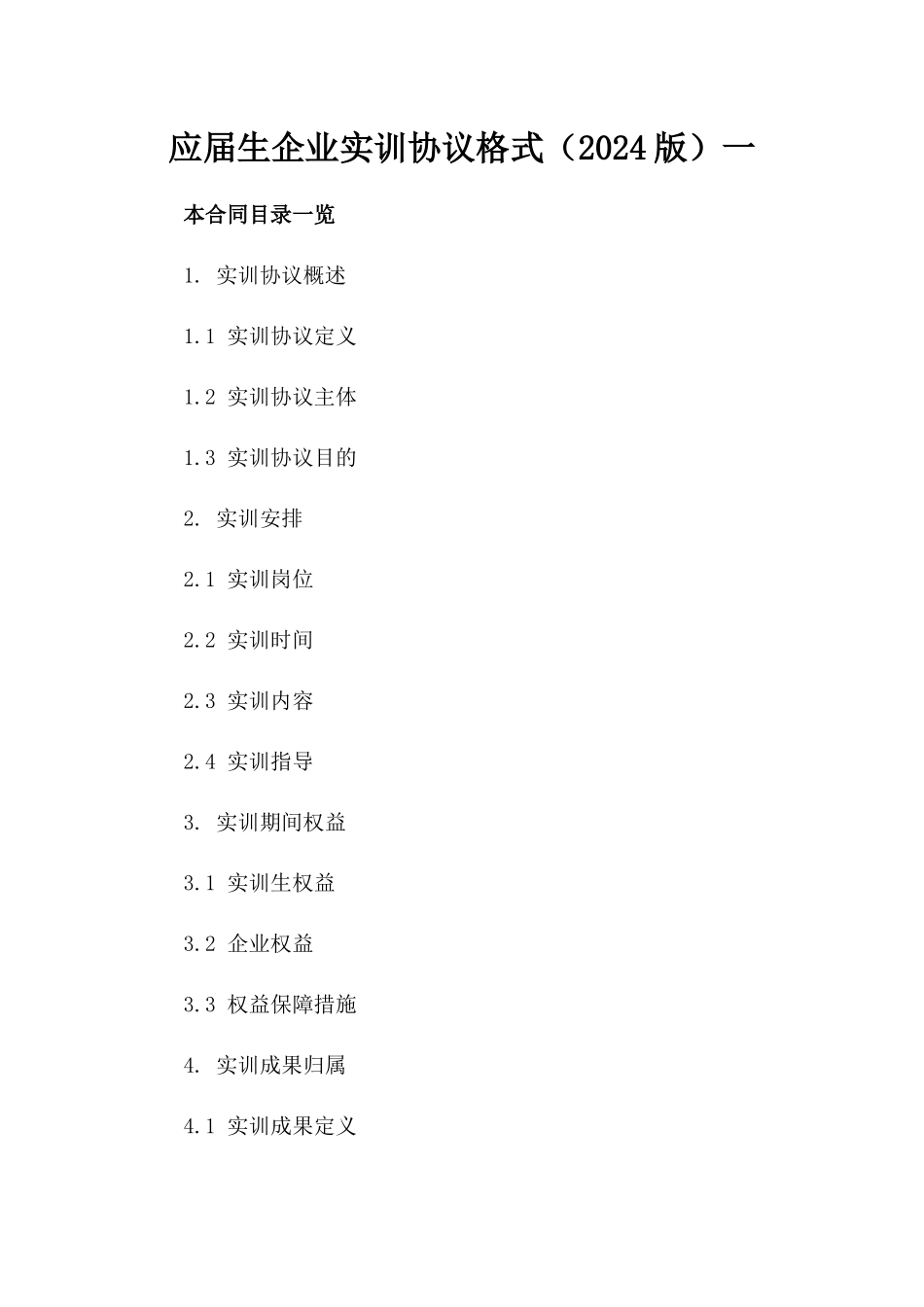 应届生企业实训协议格式（2024版）一

本合同目录一览

1. 实训协议概述

1.1 实训协议定义

1.2 实训协议主体

1.3 实训协议目的

2. 实训安排

2.1 实训岗位

2.2 实训时间

2.3 实训内容

2.4 实训指导

3. 实训期间权益

3.1 实训生权益

3.2 企业权益

3.3 权益保障措施

4. 实训成果归属

4.1 实训成果定义